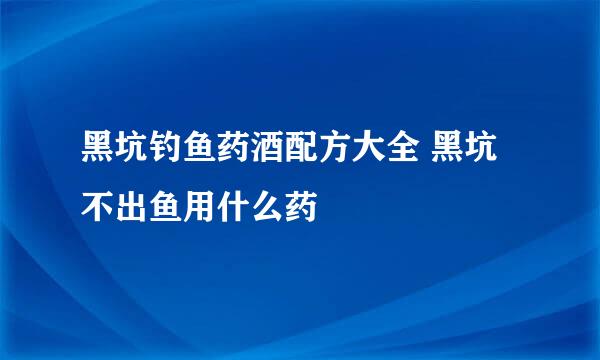 黑坑钓鱼药酒配方大全 黑坑不出鱼用什么药